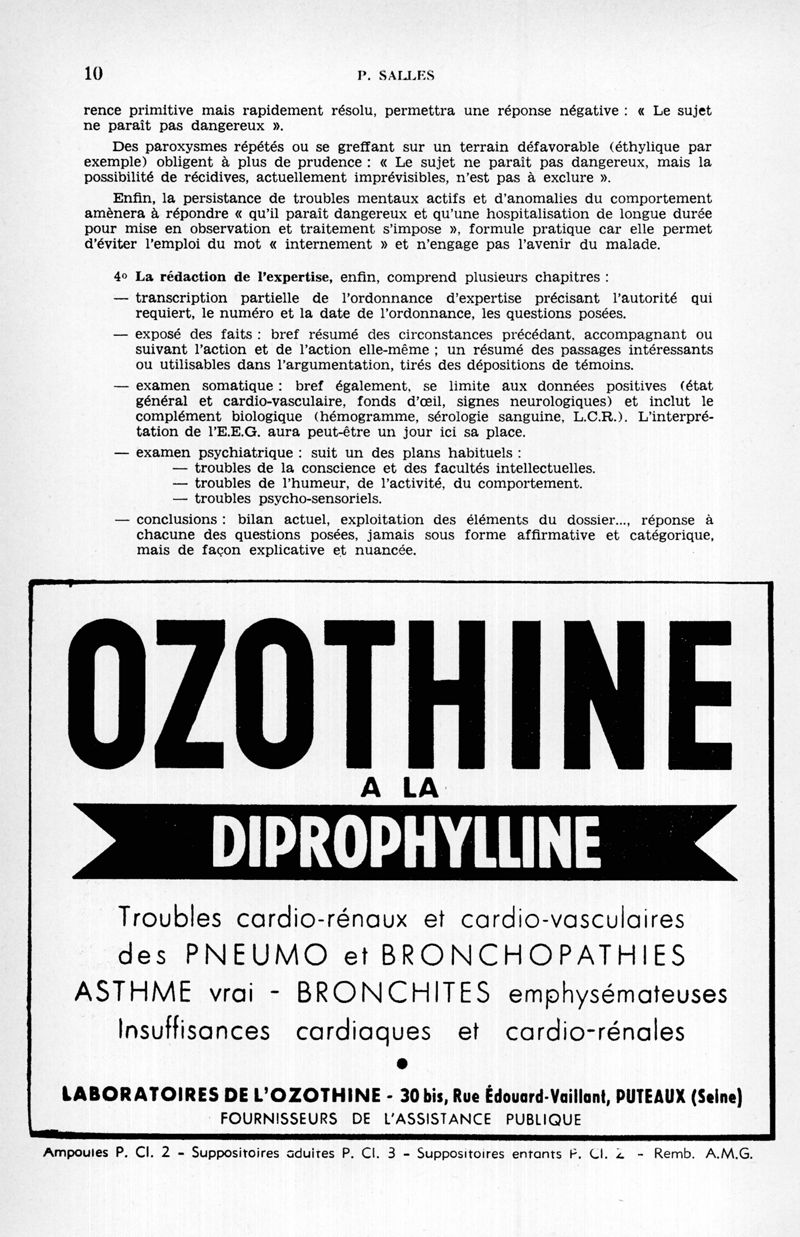 10 P. SALLES

rence primitive mais rapidement résolu, permettra une réponse négative : « Le sujet ne paraît pas dangereux ».

Des paroxysmes répétés ou se greffant sur un terrain défavorable (éthylique par exemple) obligent à plus de prudence : « Le sujet ne paraît pas dangereux, mais la possibilité de récidives, actuellement imprévisibles, n'est pas à exclure ».

Enfin, la persistance de troubles mentaux actifs et d'anomalies du comportement amènera à répondre « qu'il paraît dangereux et qu'une hospitalisation de longue durée pour mise en observation et traitement s'impose », formule pratique car elle permet d'éviter l'emploi du mot « internement » et n'engage pas l'avenir du malade.

4° La rédaction de l'expertise, enfin, comprend plusieurs chapitres :

— transcription partielle de l'ordonnance d'expertise précisant l'autorité qui requiert, le numéro et la date de l'ordonnance, les questions posées.

— exposé des faits : bref résumé des circonstances précédant, accompagnant ou suivant l'action et de l'action elle-même ; un résumé des passages intéressants ou utilisables dans l'argumentation, tirés des dépositions de témoins.

— examen somatique : bref également, se limite aux données positives (état général et cardio-vasculaire, fonds d'œil, signes neurologiques) et inclut le complément biologique (hémogramme, sérologie sanguine, L.C.R.). L'interprétation de l'E.E.G. aura peut-être un jour ici sa place.

— examen psychiatrique : suit un des plans habituels :
— troubles de la conscience et des facultés intellectuelles.
— troubles de l'humeur, de l'activité, du comportement.
— troubles psycho-sensoriels.

— conclusions : bilan actuel, exploitation des éléments du dossier..., réponse à chacune des questions posées, jamais sous forme affirmative et catégorique, mais de façon explicative et nuancée.

OZOTHINE
A LA
DIPROPHYLLINE

Troubles cardio-rénaux et cardio-vasculaires
des PNEUMO et BRONCHOPATHIES
ASTHME vrai - BRONCHITES emphysémateuses
Insuffisances cardiaques et cardio-rénales

LABORATOIRES DE L'OZOTHINE - 30 bis, Rue Édouard-Vaillant, PUTEAUX (Seine)
FOURNISSEURS DE L'ASSISTANCE PUBLIQUE

Ampoules P. Cl. 2 - Suppositoires adultes P. Cl. 3 - Suppositoires enfants P. Cl. 2 - Remb. A.M.G.